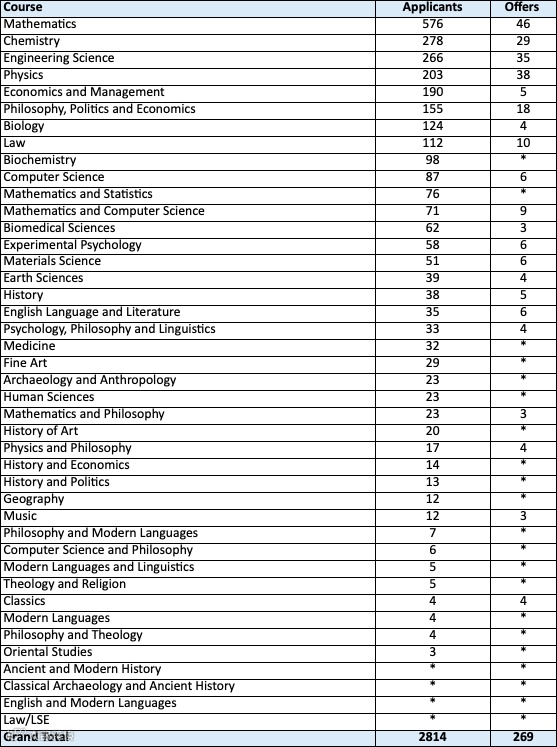 | Course | Applicants | Offers |
|---|---|---|
| Mathematics | 576 | 46 |
| Chemistry | 278 | 29 |
| Engineering Science | 266 | 35 |
| Physics | 203 | 38 |
| Economics and Management | 190 | 5 |
| Philosophy, Politics and Economics | 155 | 18 |
| Biology | 124 | 4 |
| Law | 112 | 10 |
| Biochemistry | 98 | * |
| Computer Science | 87 | 6 |
| Mathematics and Statistics | 76 | * |
| Mathematics and Computer Science | 71 | 9 |
| Biomedical Sciences | 62 | 3 |
| Experimental Psychology | 58 | 6 |
| Materials Science | 51 | 6 |
| Earth Sciences | 39 | 4 |
| History | 38 | 5 |
| English Language and Literature | 35 | 6 |
| Psychology, Philosophy and Linguistics | 33 | 4 |
| Medicine | 32 | * |
| Fine Art | 29 | * |
| Archaeology and Anthropology | 23 | * |
| Human Sciences | 23 | * |
| Mathematics and Philosophy | 23 | 3 |
| History of Art | 20 | * |
| Physics and Philosophy | 17 | 4 |
| History and Economics | 14 | * |
| History and Politics | 13 | * |
| Geography | 12 | * |
| Music | 12 | 3 |
| Philosophy and Modern Languages | 7 | * |
| Computer Science and Philosophy | 6 | * |
| Modern Languages and Linguistics | 5 | * |
| Theology and Religion | 5 | * |
| Classics | 4 | 4 |
| Modern Languages | 4 | * |
| Philosophy and Theology | 4 | * |
| Oriental Studies | 3 | * |
| Ancient and Modern History | * | * |
| Classical Archaeology and Ancient History | * | * |
| English and Modern Languages | * | * |
| Law/LSE | * | * |
| Grand Total | 2814 | 269 |